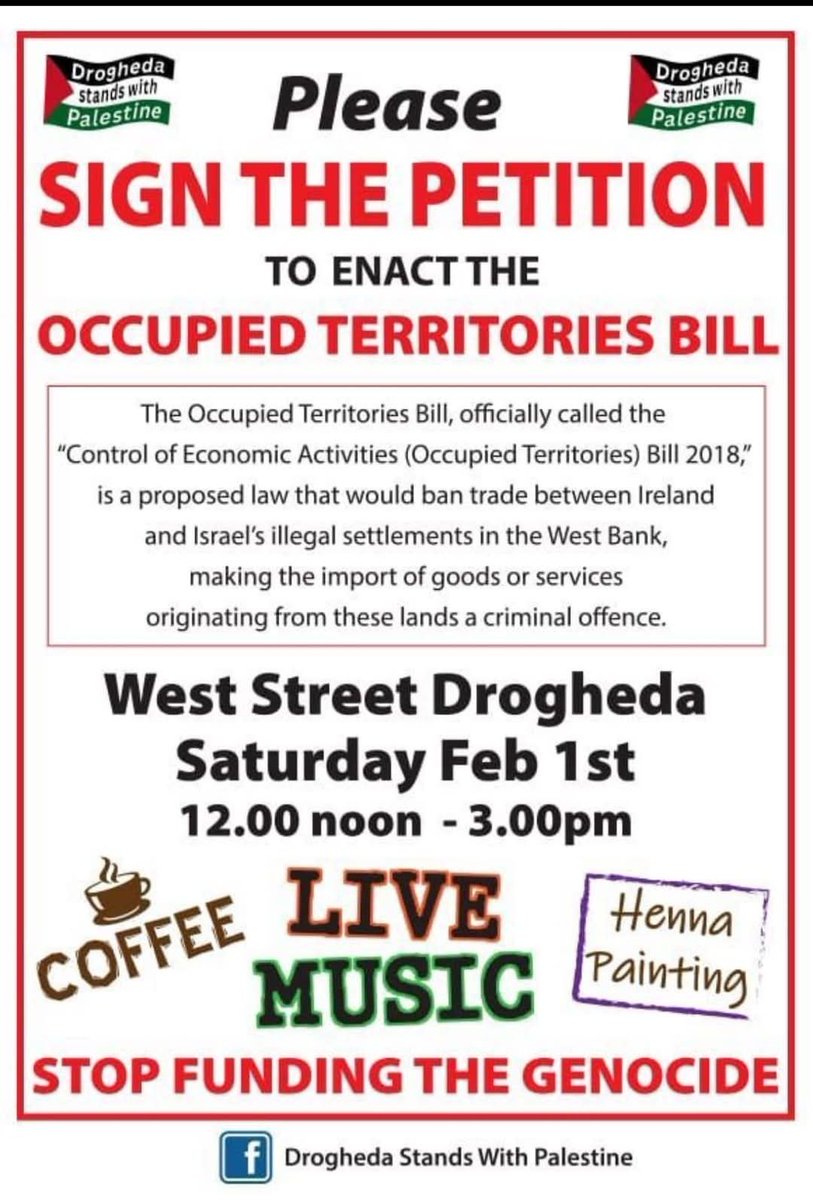 Drogheda stands with Palestine

Please

Drogheda stands with Palestine

SIGN THE PETITION

TO ENACT THE

OCCUPIED TERRITORIES BILL

The Occupied Territories Bill, officially called the "Control of Economic Activities (Occupied Territories) Bill 2018," is a proposed law that would ban trade between Ireland and Israel's illegal settlements in the West Bank, making the import of goods or services originating from these lands a criminal offence.

West Street Drogheda
Saturday Feb 1st
12.00 noon - 3.00pm

COFFEE

LIVE
MUSIC

Henna
Painting

STOP FUNDING THE GENOCIDE

f Drogheda Stands With Palestine